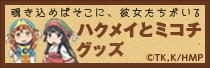 覗き込めばそこに、彼女たちがいる

ハクメイとミコチ
グッズ

©TK,K/HMP